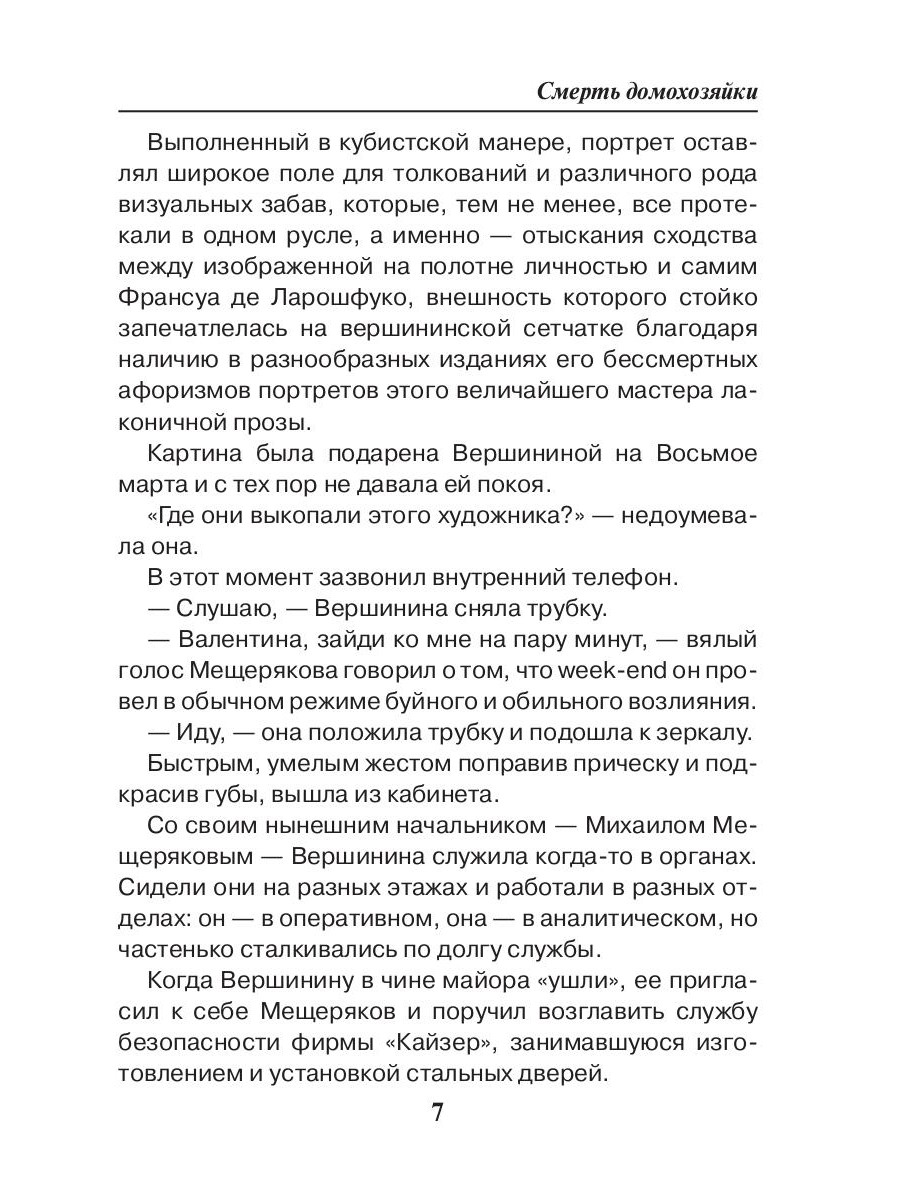 Смерть домохозяйки

Выполненный в кубистской манере, портрет оставлял широкое поле для толкований и различного рода визуальных забав, которые, тем не менее, все протекали в одном русле, а именно — отыскания сходства между изображенной на полотне личностью и самим Франсуа де Ларошфуко, внешность которого стойко запечатлелась на вершининской сетчатке благодаря наличию в разнообразных изданиях его бессмертных афоризмов портретов этого величайшего мастера лаконичной прозы.

Картина была подарена Вершининой на Восьмое марта и с тех пор не давала ей покоя.

«Где они выкопали этого художника?» — недоумевала она.

В этот момент зазвонил внутренний телефон.

— Слушаю, — Вершинина сняла трубку.

— Валентина, зайди ко мне на пару минут, — вялый голос Мещерякова говорил о том, что week-end он провел в обычном режиме буйного и обильного возлияния.

— Иду, — она положила трубку и подошла к зеркалу.

Быстрым, умелым жестом поправив прическу и подкрасив губы, вышла из кабинета.

Со своим нынешним начальником — Михаилом Мещеряковым — Вершинина служила когда-то в органах. Сидели они на разных этажах и работали в разных отделах: он — в оперативном, она — в аналитическом, но частенько сталкивались по долгу службы.

Когда Вершинину в чине майора «ушли», ее пригласил к себе Мещеряков и поручил возглавить службу безопасности фирмы «Кайзер», занимавшуюся изготовлением и установкой стальных дверей.

7